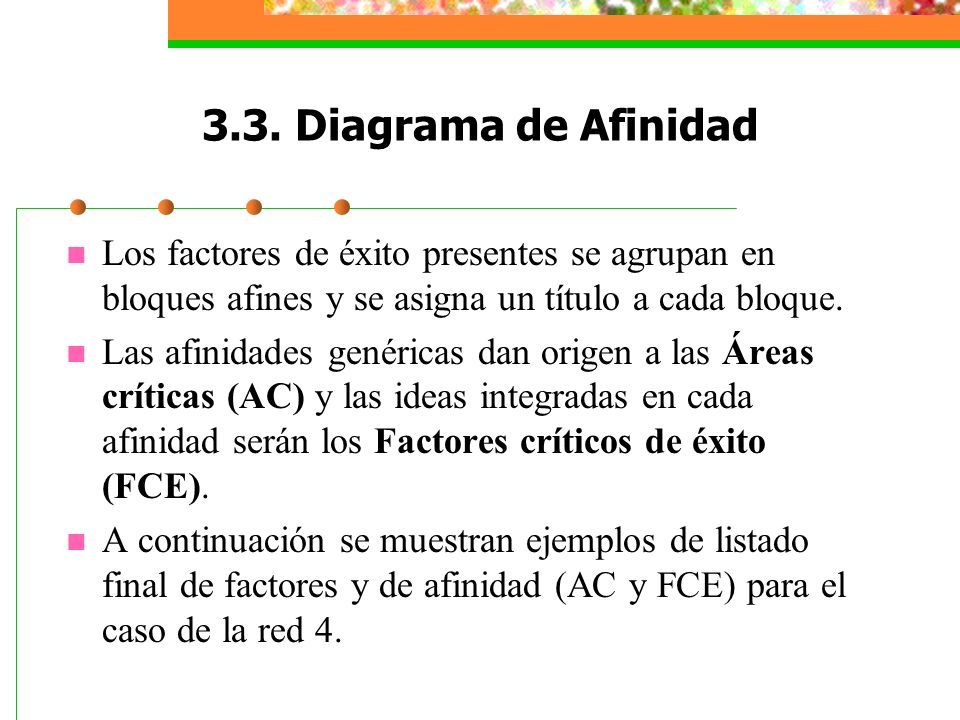 3.3. Diagrama de Afinidad

Los factores de éxito presentes se agrupan en bloques afines y se asigna un título a cada bloque.

Las afinidades genéricas dan origen a las Áreas críticas (AC) y las ideas integradas en cada afinidad serán los Factores críticos de éxito (FCE).

A continuación se muestran ejemplos de listado final de factores y de afinidad (AC y FCE) para el caso de la red 4.